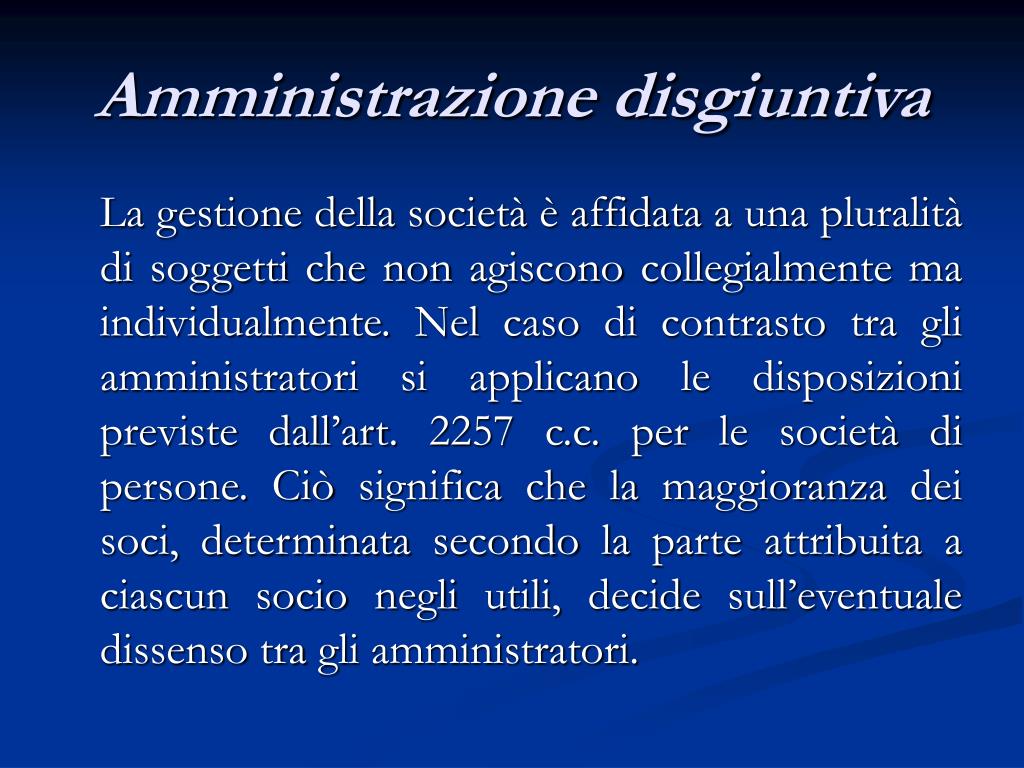 Amministrazione disgiuntiva

La gestione della società è affidata a una pluralità di soggetti che non agiscono collegialmente ma individualmente. Nel caso di contrasto tra gli amministratori si applicano le disposizioni previste dall’art. 2257 c.c. per le società di persone. Ciò significa che la maggioranza dei soci, determinata secondo la parte attribuita a ciascun socio negli utili, decide sull’eventuale dissenso tra gli amministratori.